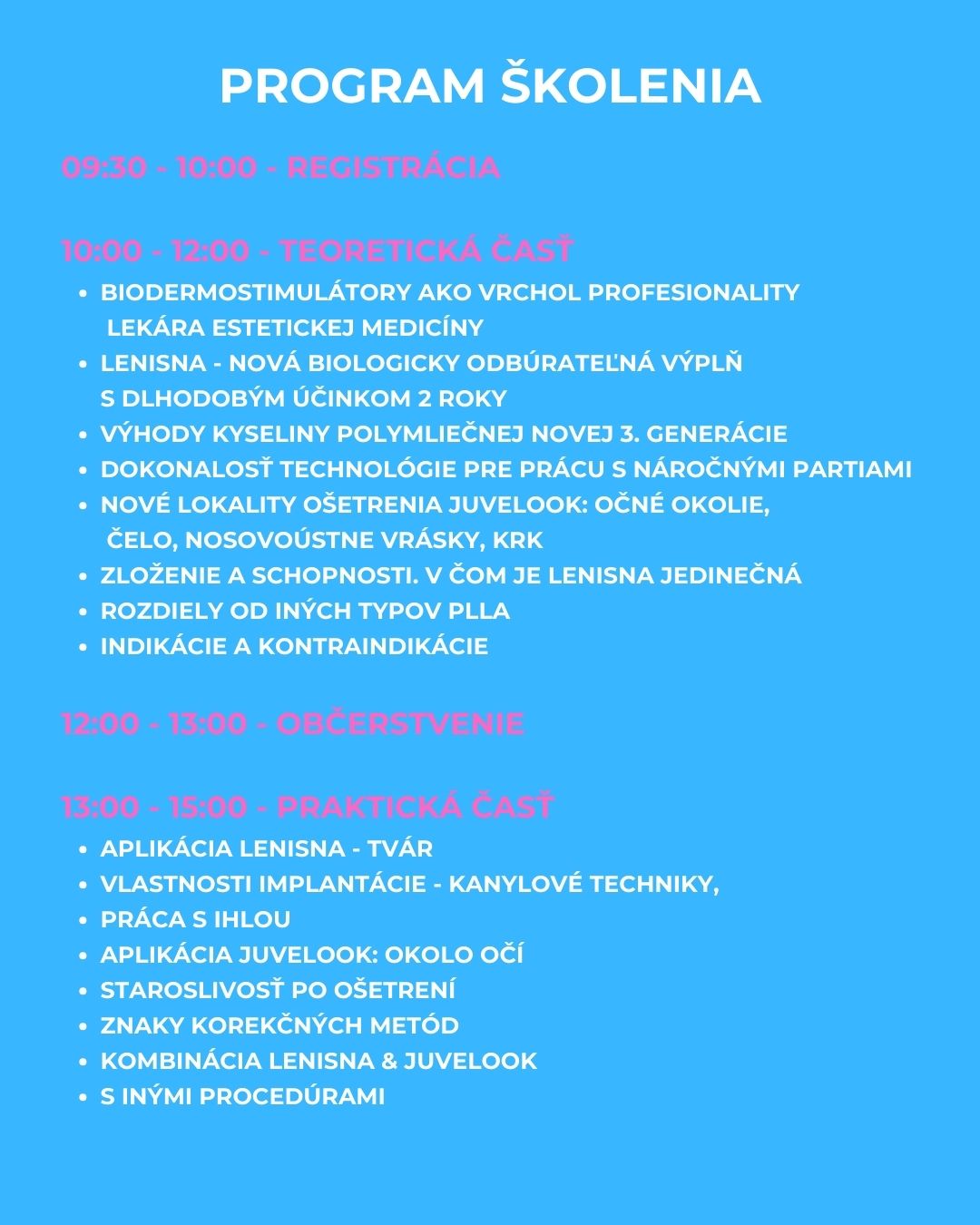 PROGRAM ŠKOLENIA

09:30 - 10:00 - REGISTRÁCIA

10:00 - 12:00 - TEORETICKÁ ČASŤ

• BIODERMOSTIMULÁTORY AKO VRCHOL PROFESIONALITY LEKÁRA ESTETICKEJ MEDICÍNY
• LENISNA - NOVÁ BIOLOGICKY ODBÚRATEĽNÁ VÝPLŇ S DLHODOBÝM ÚČINKOM 2 ROKY
• VÝHODY KYSELINY POLYMLIEČNEJ NOVEJ 3. GENERÁCIE
• DOKONALOSŤ TECHNOLÓGIE PRE PRÁCU S NÁROČNÝMI PARTIAMI
• NOVÉ LOKALITY OŠETRENIA JUVELOOK: OČNÉ OKOLIE, ČELO, NOSOVOÚSTNE VRÁSKY, KRK
• ZLOŽENIE A SCHOPNOSTI. V ČOM JE LENISNA JEDINEČNÁ
• ROZDIELY OD INÝCH TYPOV PLLA
• INDIKÁCIE A KONTRAINDIKÁCIE

12:00 - 13:00 - OBČERSTVENIE

13:00 - 15:00 - PRAKTICKÁ ČASŤ

• APLIKÁCIA LENISNA - TVÁR
• VLASTNOSTI IMPLANTÁCIE - KANYLOVÉ TECHNIKY,
• PRÁCA S IHLOU
• APLIKÁCIA JUVELOOK: OKOLO OČÍ
• STAROSLIVOSŤ PO OŠETRENÍ
• ZNAKY KOREKČNÝCH METÓD
• KOMBINÁCIA LENISNA & JUVELOOK
• S INÝMI PROCEDÚRAMI